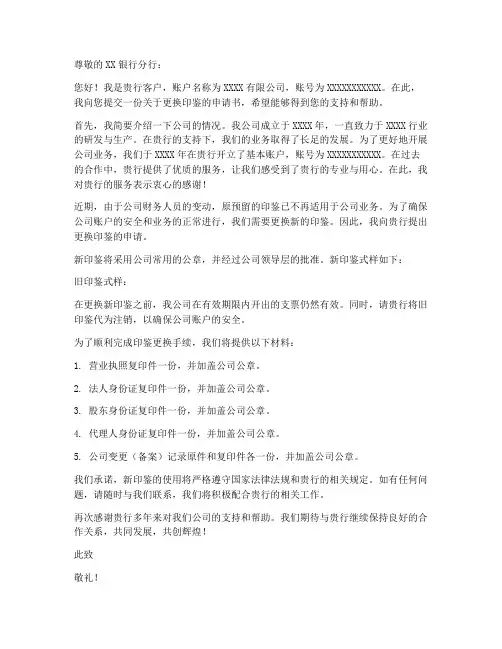 尊敬的 XX 银行分行：

您好！我是贵行客户，账户名称为 XXXX 有限公司，账号为 XXXXXXXXXXX。在此，我向您提交一份关于更换印鉴的申请书，希望能够得到您的支持和帮助。

首先，我简要介绍一下公司的情况。我公司成立于 XXXX 年，一直致力于 XXXX 行业的研发与生产。在贵行的支持下，我们的业务取得了长足的发展。为了更好地开展公司业务，我们于 XXXX 年在贵行开立了基本账户，账号为 XXXXXXXXXXX。在过去的合作中，贵行提供了优质的服务，让我们感受到了贵行的专业与用心。在此，我对贵行的服务表示衷心的感谢！

近期，由于公司财务人员的变动，原预留的印鉴已不再适用于公司业务。为了确保公司账户的安全和业务的正常进行，我们需要更换新的印鉴。因此，我向贵行提出更换印鉴的申请。

新印鉴将采用公司常用的公章，并经过公司领导层的批准。新印鉴式样如下：

旧印鉴式样：

在更换新印鉴之前，我公司在有效期限内开出的支票仍然有效。同时，请贵行将旧印鉴代为注销，以确保公司账户的安全。

为了顺利完成印鉴更换手续，我们将提供以下材料：

1. 营业执照复印件一份，并加盖公司公章。

2. 法人身份证复印件一份，并加盖公司公章。

3. 股东身份证复印件一份，并加盖公司公章。

4. 代理人身份证复印件一份，并加盖公司公章。

5. 公司变更（备案）记录原件和复印件各一份，并加盖公司公章。

我们承诺，新印鉴的使用将严格遵守国家法律法规和贵行的相关规定。如有任何问题，请随时与我们联系，我们将积极配合贵行的相关工作。

再次感谢贵行多年来对我们公司的支持和帮助。我们期待与贵行继续保持良好的合作关系，共同发展，共创辉煌！

此致

敬礼！